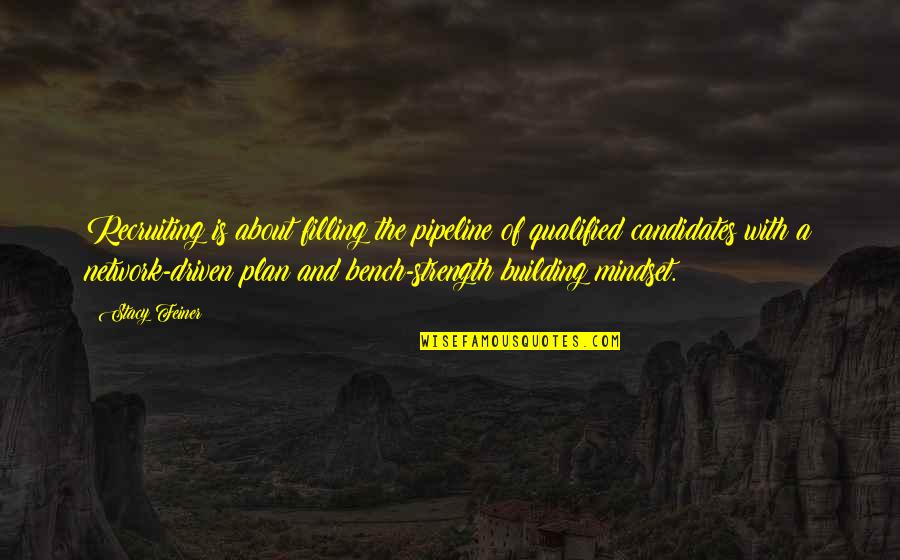 Recruiting is about filling the pipeline of qualified candidates with a network-driven plan and bench-strength building mindset.

Stacy Feiner

WISEFAMOUSQUOTES.COM